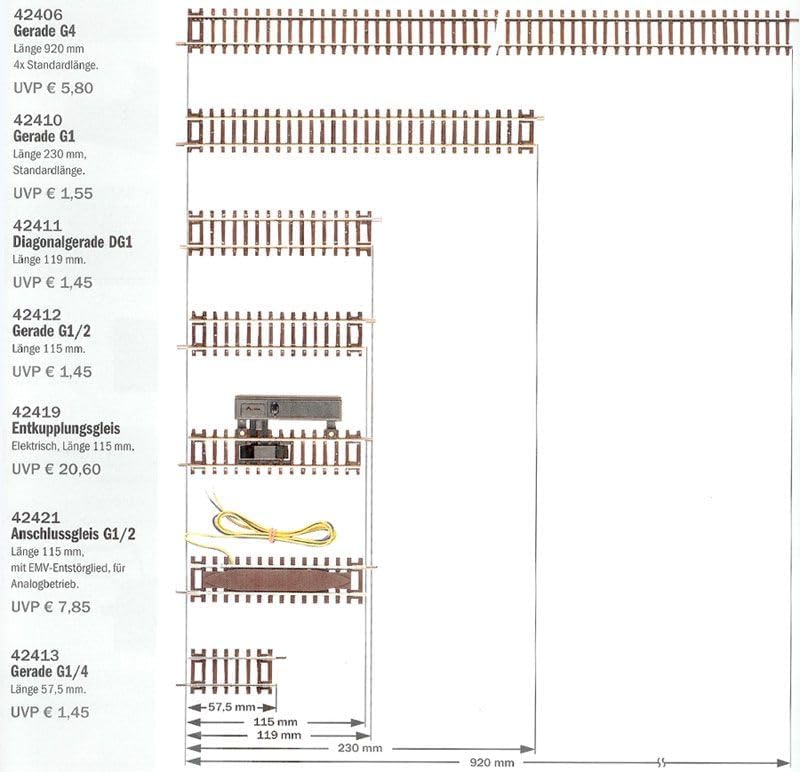 42406
Gerade G4
Länge 920 mm
4x Standardlänge.
UVP € 5,80

42410
Gerade G1
Länge 230 mm,
Standardlänge.
UVP € 1,55

42411
Diagonalgerade DG1
Länge 119 mm.
UVP € 1,45

42412
Gerade G1/2
Länge 115 mm.
UVP € 1,45

42419
Entkupplungsgleis
Elektrisch, Länge 115 mm.
UVP € 20,60

42421
Anschlussgleis G1/2
Länge 115 mm,
mit EMV-Entstörglied, für Analogbetrieb.
UVP € 7,85

42413
Gerade G1/4
Länge 57,5 mm.
UVP € 1,45

57,5 mm
115 mm
119 mm
230 mm
920 mm